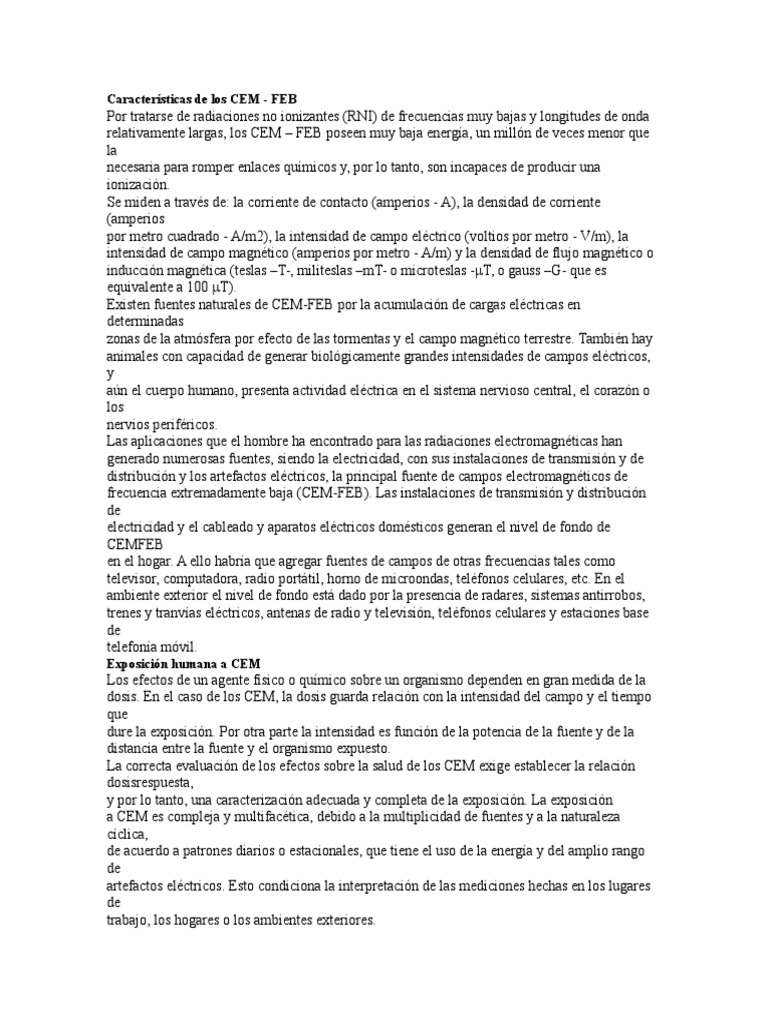 Características de los CEM - FEB

Por tratarse de radiaciones no ionizantes (RNI) de frecuencias muy bajas y longitudes de onda relativamente largas, los CEM – FEB poseen muy baja energía, un millón de veces menor que la necesaria para romper enlaces químicos y, por lo tanto, son incapaces de producir una ionización.

Se miden a través de: la corriente de contacto (amperios - A), la densidad de corriente (amperios por metro cuadrado - A/m2), la intensidad de campo eléctrico (voltios por metro - V/m), la intensidad de campo magnético (amperios por metro - A/m) y la densidad de flujo magnético o inducción magnética (teslas –T-, militeslas –mT- o microteslas -μT, o gauss –G- que es equivalente a 100 μT).

Existen fuentes naturales de CEM-FEB por la acumulación de cargas eléctricas en determinadas zonas de la atmósfera por efecto de las tormentas y el campo magnético terrestre. También hay animales con capacidad de generar biológicamente grandes intensidades de campos eléctricos, y aún el cuerpo humano, presenta actividad eléctrica en el sistema nervioso central, el corazón o los nervios periféricos.

Las aplicaciones que el hombre ha encontrado para las radiaciones electromagnéticas han generado numerosas fuentes, siendo la electricidad, con sus instalaciones de transmisión y de distribución y los artefactos eléctricos, la principal fuente de campos electromagnéticos de frecuencia extremadamente baja (CEM-FEB). Las instalaciones de transmisión y distribución de electricidad y el cableado y aparatos eléctricos domésticos generan el nivel de fondo de CEMFEB en el hogar. A ello habría que agregar fuentes de campos de otras frecuencias tales como televisor, computadora, radio portátil, horno de microondas, teléfonos celulares, etc. En el ambiente exterior el nivel de fondo está dado por la presencia de radares, sistemas antirrobos, trenes y tranvías eléctricos, antenas de radio y televisión, teléfonos celulares y estaciones base de telefonía móvil.

Exposición humana a CEM

Los efectos de un agente físico o químico sobre un organismo dependen en gran medida de la dosis. En el caso de los CEM, la dosis guarda relación con la intensidad del campo y el tiempo que dure la exposición. Por otra parte la intensidad es función de la potencia de la fuente y de la distancia entre la fuente y el organismo expuesto.

La correcta evaluación de los efectos sobre la salud de los CEM exige establecer la relación dosisrespuesta, y por lo tanto, una caracterización adecuada y completa de la exposición. La exposición a CEM es compleja y multifacética, debido a la multiplicidad de fuentes y a la naturaleza cíclica, de acuerdo a patrones diarios o estacionales, que tiene el uso de la energía y del amplio rango de artefactos eléctricos. Esto condiciona la interpretación de las mediciones hechas en los lugares de trabajo, los hogares o los ambientes exteriores.